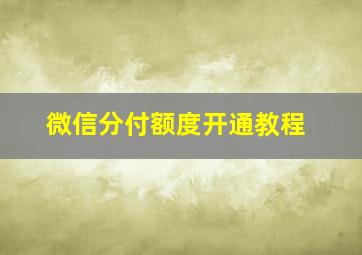 微信分付额度开通教程